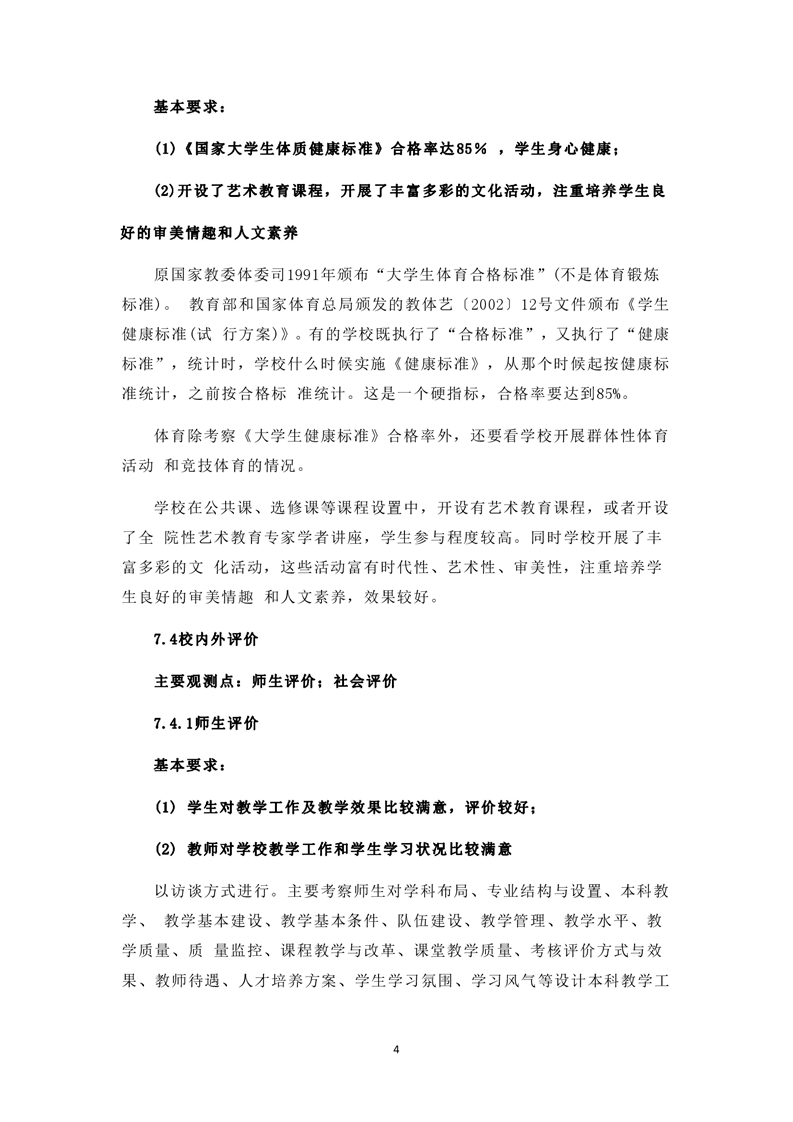 基本要求：

(1)《国家大学生体质健康标准》合格率达85％ ，学生身心健康；

(2)开设了艺术教育课程，开展了丰富多彩的文化活动，注重培养学生良好的审美情趣和人文素养

原国家教委体委司1991年颁布“大学生体育合格标准”(不是体育锻炼标准)。 教育部和国家体育总局颁发的教体艺〔2002〕12号文件颁布《学生健康标准(试 行方案)》。有的学校既执行了“合格标准”，又执行了“健康标准”，统计时，学校什么时候实施《健康标准》，从那个时候起按健康标准统计，之前按合格标 准统计。这是一个硬指标，合格率要达到85%。

体育除考察《大学生健康标准》合格率外，还要看学校开展群体性体育活动 和竞技体育的情况。

学校在公共课、选修课等课程设置中，开设有艺术教育课程，或者开设了全 院性艺术教育专家学者讲座，学生参与程度较高。同时学校开展了丰富多彩的文 化活动，这些活动富有时代性、艺术性、审美性，注重培养学生良好的审美情趣 和人文素养，效果较好。

7.4校内外评价

主要观测点：师生评价；社会评价

7.4.1师生评价

基本要求：

(1) 学生对教学工作及教学效果比较满意，评价较好；

(2) 教师对学校教学工作和学生学习状况比较满意

以访谈方式进行。主要考察师生对学科布局、专业结构与设置、本科教学、 教学基本建设、教学基本条件、队伍建设、教学管理、教学水平、教学质量、质 量监控、课程教学与改革、课堂教学质量、考核评价方式与效果、教师待遇、人才培养方案、学生学习氛围、学习风气等设计本科教学工

4